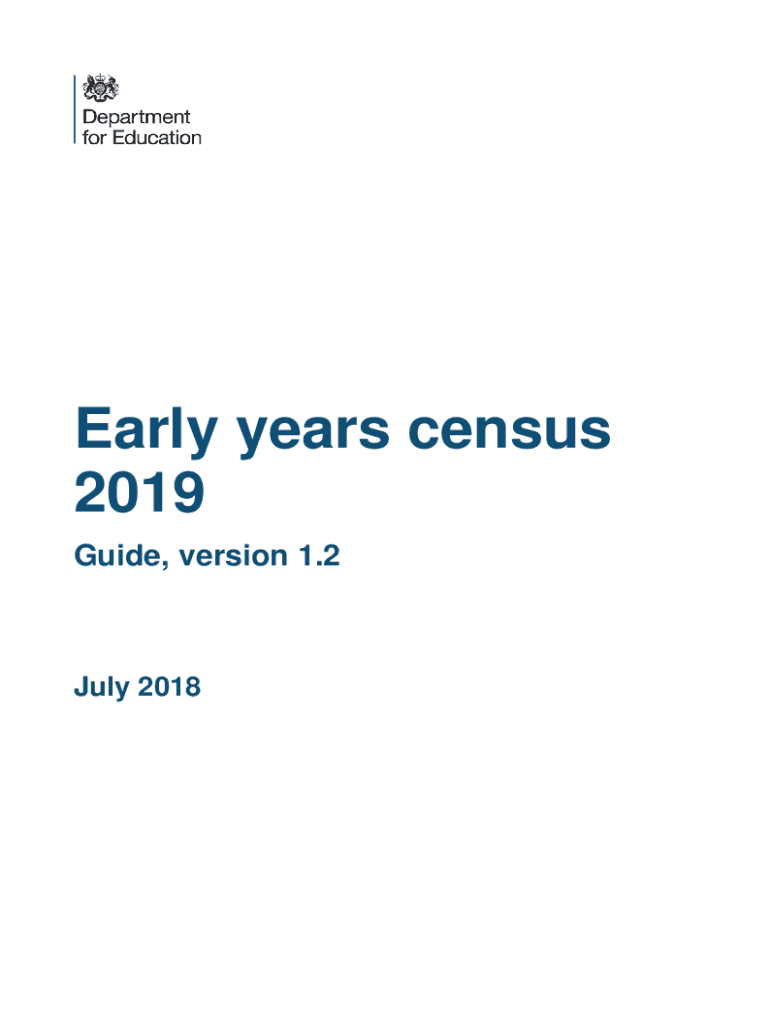 Department
for Education

Early years census 2019

Guide, version 1.2

July 2018